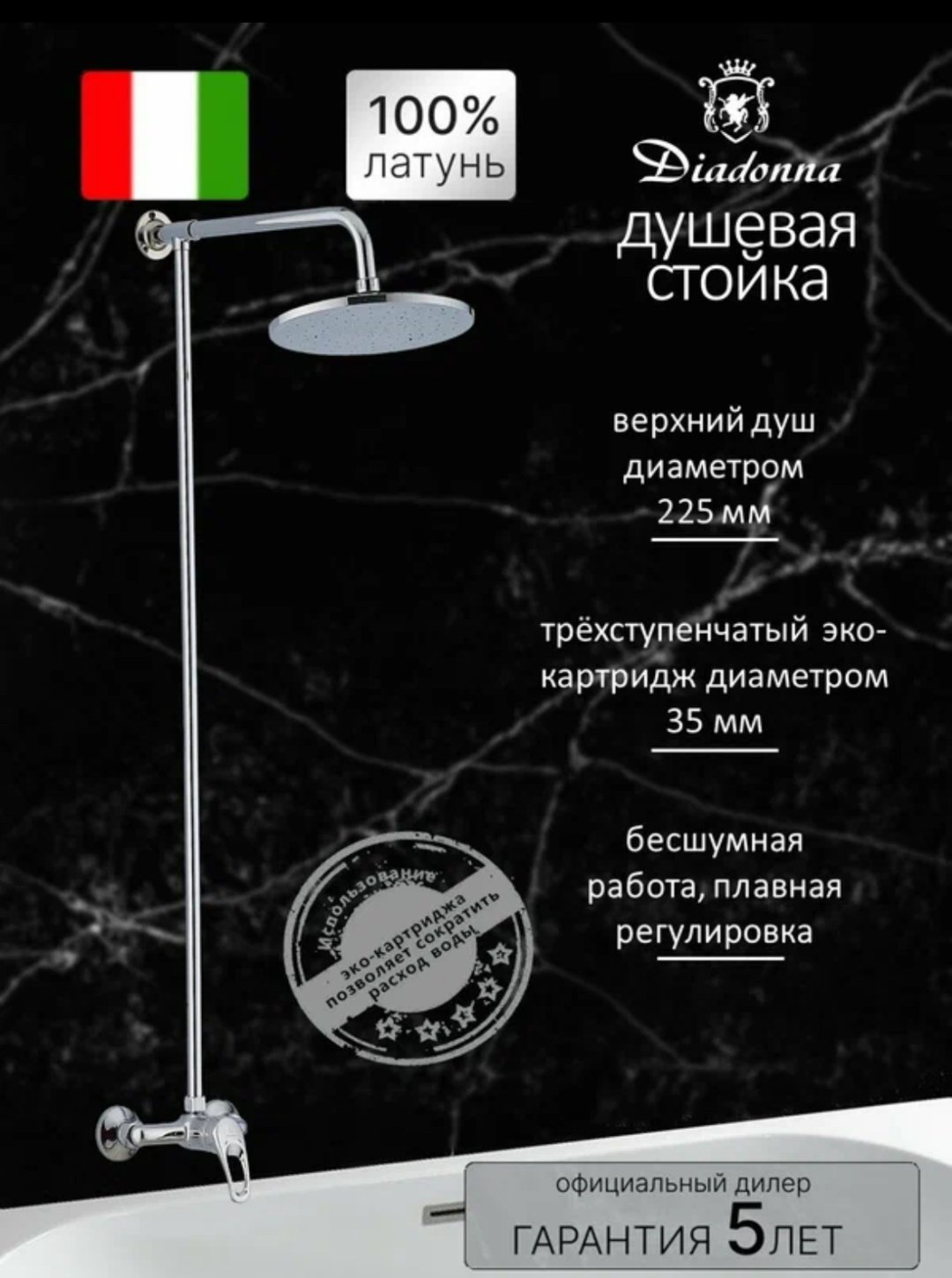 100%
латунь

Diadonna

душевая
стойка

верхний душ
диаметром
225 мм

трёхступенчатый эко-картридж диаметром
35 мм

бесшумная
работа, плавная
регулировка

Использование
эко-картриджа
позволяет сократить
расход воды

официальный дилер
ГАРАНТИЯ 5 ЛЕТ